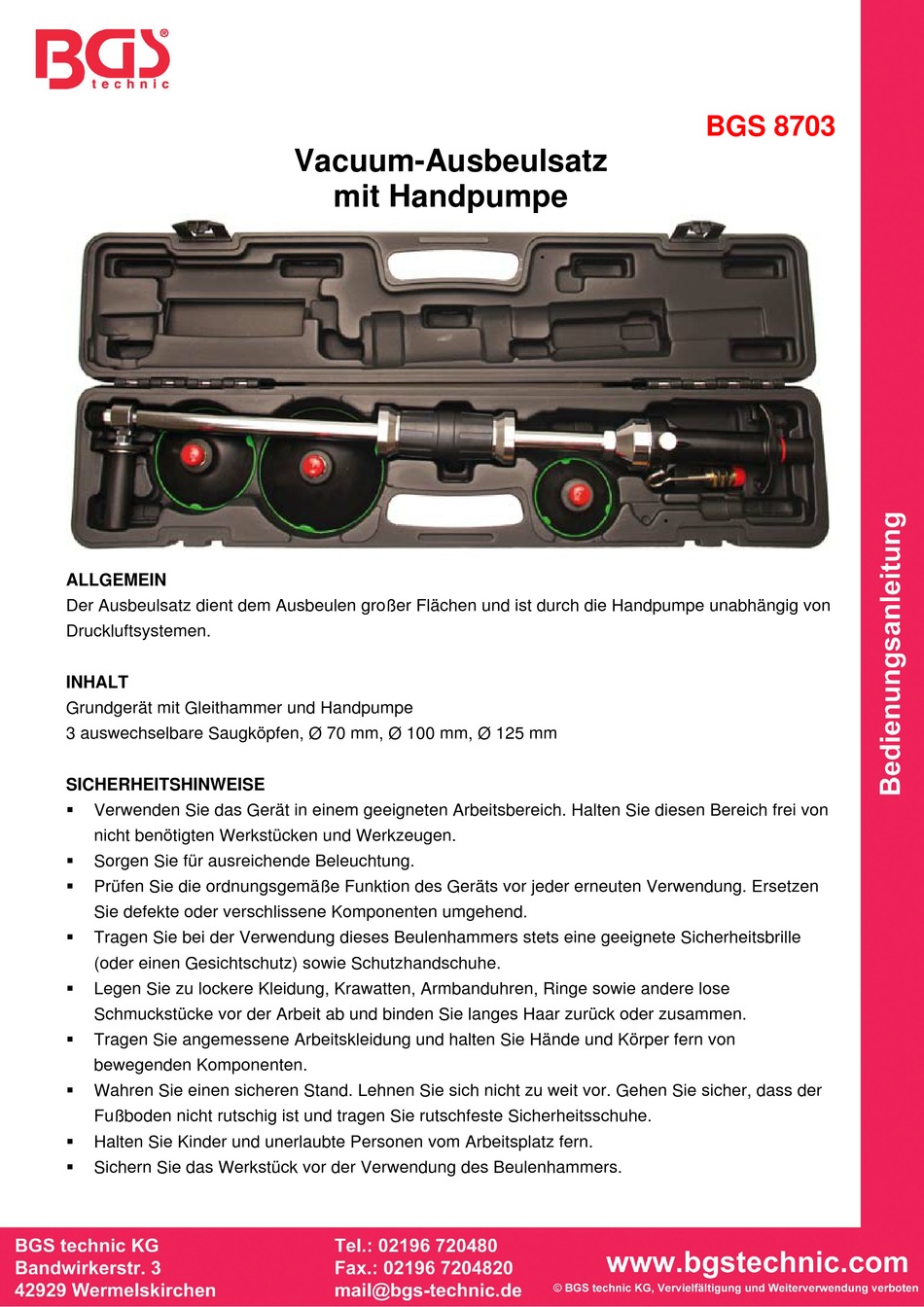 BGS technic

BGS 8703

Vacuum-Ausbeulsatz mit Handpumpe

Bedienungsanleitung

ALLGEMEIN
Der Ausbeulsatz dient dem Ausbeulen großer Flächen und ist durch die Handpumpe unabhängig von Druckluftsystemen.

INHALT
Grundgerät mit Gleithammer und Handpumpe
3 auswechselbare Saugköpfen, Ø 70 mm, Ø 100 mm, Ø 125 mm

SICHERHEITSHINWEISE
▪ Verwenden Sie das Gerät in einem geeigneten Arbeitsbereich. Halten Sie diesen Bereich frei von nicht benötigten Werkstücken und Werkzeugen.
▪ Sorgen Sie für ausreichende Beleuchtung.
▪ Prüfen Sie die ordnungsgemäße Funktion des Geräts vor jeder erneuten Verwendung. Ersetzen Sie defekte oder verschlissene Komponenten umgehend.
▪ Tragen Sie bei der Verwendung dieses Beulenhammers stets eine geeignete Sicherheitsbrille (oder einen Gesichtschutz) sowie Schutzhandschuhe.
▪ Legen Sie zu lockere Kleidung, Krawatten, Armbanduhren, Ringe sowie andere lose Schmuckstücke vor der Arbeit ab und binden Sie langes Haar zurück oder zusammen.
▪ Tragen Sie angemessene Arbeitskleidung und halten Sie Hände und Körper fern von bewegenden Komponenten.
▪ Wahren Sie einen sicheren Stand. Lehnen Sie sich nicht zu weit vor. Gehen Sie sicher, dass der Fußboden nicht rutschig ist und tragen Sie rutschfeste Sicherheitsschuhe.
▪ Halten Sie Kinder und unerlaubte Personen vom Arbeitsplatz fern.
▪ Sichern Sie das Werkstück vor der Verwendung des Beulenhammers.

BGS technic KG
Bandwirkerstr. 3
42929 Wermelskirchen

Tel.: 02196 720480
Fax.: 02196 7204820
mail@bgs-technic.de

www.bgstechnic.com
© BGS technic KG, Vervielfältigung und Weiterverwendung verboten